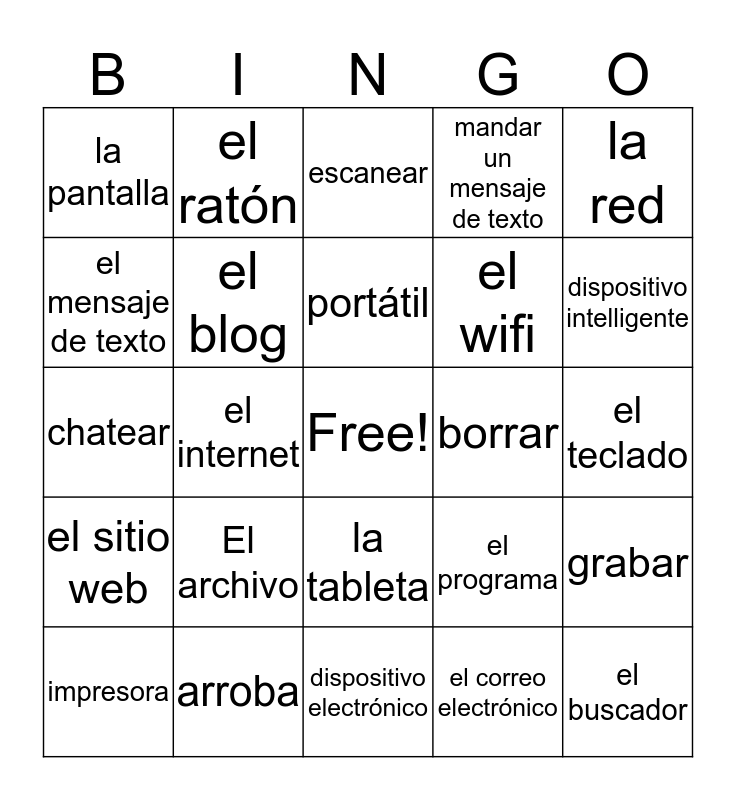 | B | I | N | G | O |
|---|---|---|---|---|
| la pantalla | el ratón | escanear | mandar un mensaje de texto | la red |
| el mensaje de texto | el blog | portátil | el wifi | dispositivo intelligente |
| chatear | el internet | Free! | borrar | el teclado |
| el sitio web | El archivo | la tableta | el programa | grabar |
| impresora | arroba | dispositivo electrónico | el correo electrónico | el buscador |